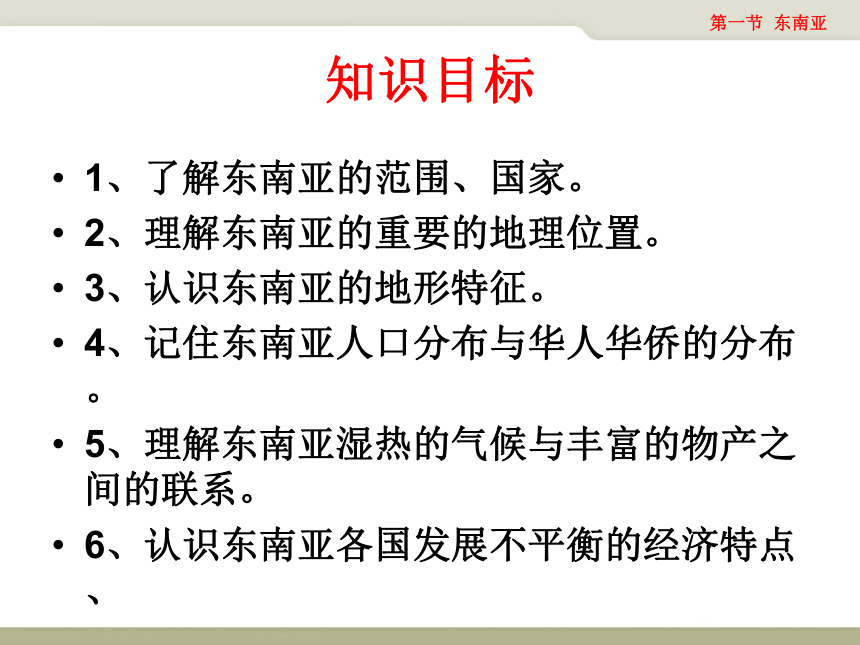 第一节 东南亚

知识目标

• 1、了解东南亚的范围、国家。
• 2、理解东南亚的重要的地理位置。
• 3、认识东南亚的地形特征。
• 4、记住东南亚人口分布与华人华侨的分布。
• 5、理解东南亚湿热的气候与丰富的物产之间的联系。
• 6、认识东南亚各国发展不平衡的经济特点、